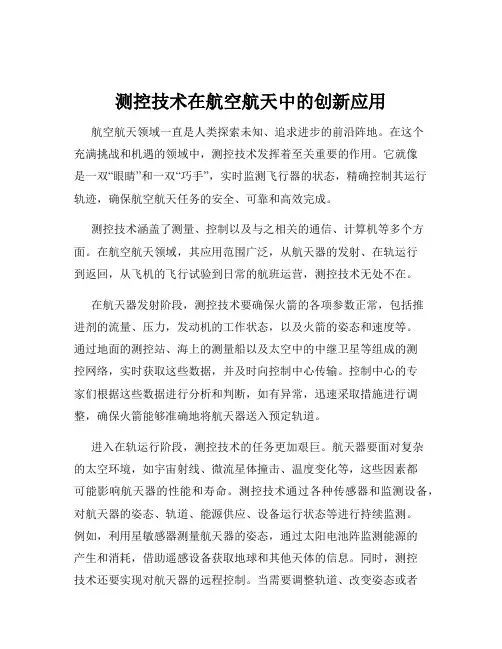 测控技术在航空航天中的创新应用

航空航天领域一直是人类探索未知、追求进步的前沿阵地。在这个充满挑战和机遇的领域中，测控技术发挥着至关重要的作用。它就像是一双“眼睛”和一双“巧手”，实时监测飞行器的状态，精确控制其运行轨迹，确保航空航天任务的安全、可靠和高效完成。

测控技术涵盖了测量、控制以及与之相关的通信、计算机等多个方面。在航空航天领域，其应用范围广泛，从航天器的发射、在轨运行到返回，从飞机的飞行试验到日常的航班运营，测控技术无处不在。

在航天器发射阶段，测控技术要确保火箭的各项参数正常，包括推进剂的流量、压力，发动机的工作状态，以及火箭的姿态和速度等。通过地面的测控站、海上的测量船以及太空中的中继卫星等组成的测控网络，实时获取这些数据，并及时向控制中心传输。控制中心的专家们根据这些数据进行分析和判断，如有异常，迅速采取措施进行调整，确保火箭能够准确地将航天器送入预定轨道。

进入在轨运行阶段，测控技术的任务更加艰巨。航天器要面对复杂的太空环境，如宇宙射线、微流星体撞击、温度变化等，这些因素都可能影响航天器的性能和寿命。测控技术通过各种传感器和监测设备，对航天器的姿态、轨道、能源供应、设备运行状态等进行持续监测。例如，利用星敏感器测量航天器的姿态，通过太阳电池阵监测能源的产生和消耗，借助遥感设备获取地球和其他天体的信息。同时，测控技术还要实现对航天器的远程控制。当需要调整轨道、改变姿态或者